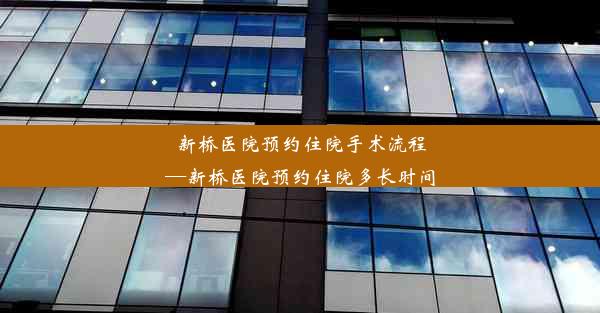 新桥医院预约住院手术流程
—新桥医院预约住院多长时间